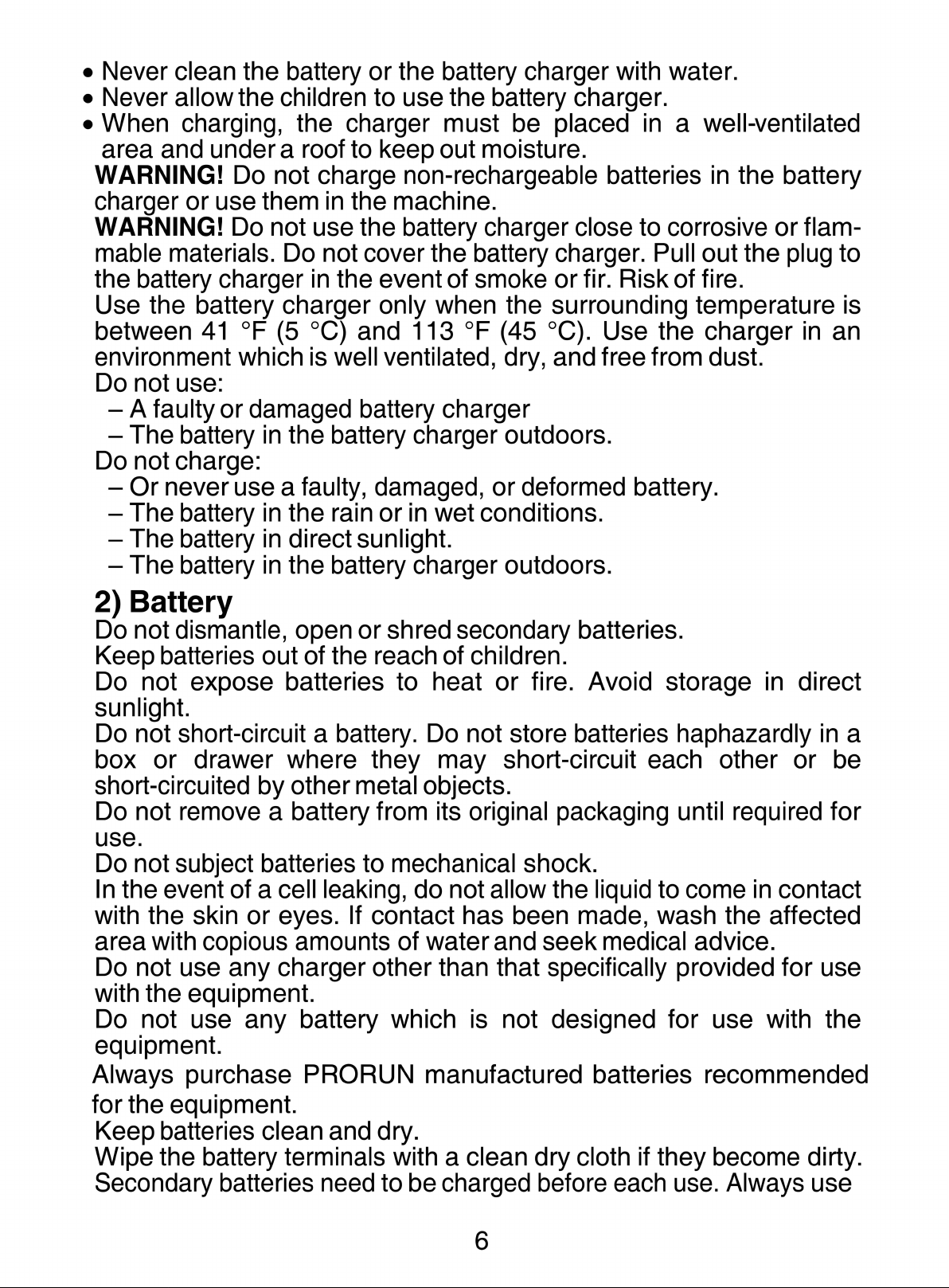 • Never clean the battery or the battery charger with water.
• Never allow the children to use the battery charger.
• When charging, the charger must be placed in a well-ventilated area and under a roof to keep out moisture.

WARNING! Do not charge non-rechargeable batteries in the battery charger or use them in the machine.

WARNING! Do not use the battery charger close to corrosive or flammable materials. Do not cover the battery charger. Pull out the plug to the battery charger in the event of smoke or fir. Risk of fire.

Use the battery charger only when the surrounding temperature is between 41 °F (5 °C) and 113 °F (45 °C). Use the charger in an environment which is well ventilated, dry, and free from dust.

Do not use:
– A faulty or damaged battery charger
– The battery in the battery charger outdoors.

Do not charge:
– Or never use a faulty, damaged, or deformed battery.
– The battery in the rain or in wet conditions.
– The battery in direct sunlight.
– The battery in the battery charger outdoors.

2) Battery

Do not dismantle, open or shred secondary batteries.

Keep batteries out of the reach of children.

Do not expose batteries to heat or fire. Avoid storage in direct sunlight.

Do not short-circuit a battery. Do not store batteries haphazardly in a box or drawer where they may short-circuit each other or be short-circuited by other metal objects.

Do not remove a battery from its original packaging until required for use.

Do not subject batteries to mechanical shock.

In the event of a cell leaking, do not allow the liquid to come in contact with the skin or eyes. If contact has been made, wash the affected area with copious amounts of water and seek medical advice.

Do not use any charger other than that specifically provided for use with the equipment.

Do not use any battery which is not designed for use with the equipment.

Always purchase PRORUN manufactured batteries recommended for the equipment.

Keep batteries clean and dry.

Wipe the battery terminals with a clean dry cloth if they become dirty.

Secondary batteries need to be charged before each use. Always use

6